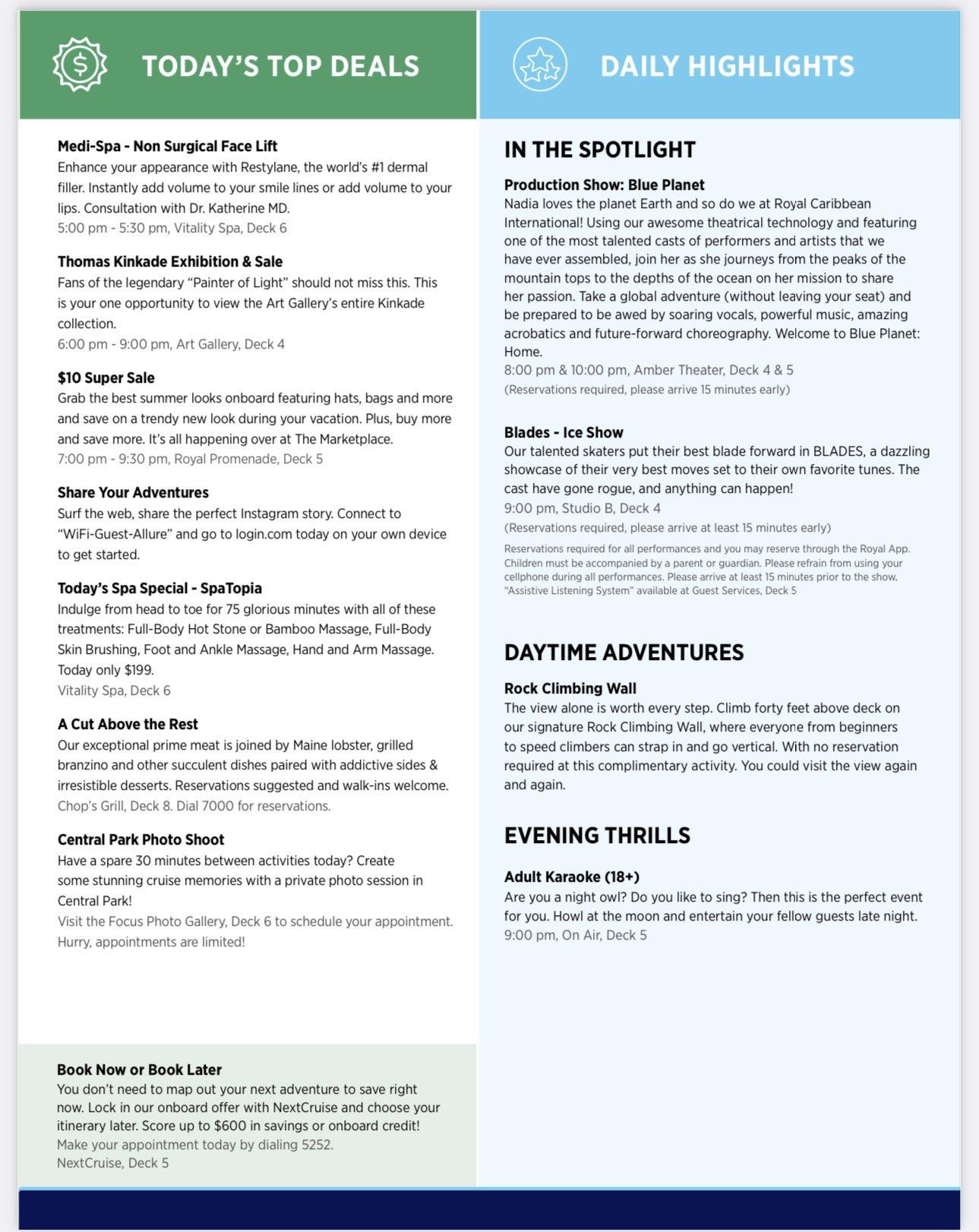 TODAY'S TOP DEALS

Medi-Spa - Non Surgical Face Lift
Enhance your appearance with Restylane, the world's #1 dermal filler. Instantly add volume to your smile lines or add volume to your lips. Consultation with Dr. Katherine MD.
5:00 pm - 5:30 pm, Vitality Spa, Deck 6

Thomas Kinkade Exhibition & Sale
Fans of the legendary "Painter of Light" should not miss this. This is your one opportunity to view the Art Gallery's entire Kinkade collection.
6:00 pm - 9:00 pm, Art Gallery, Deck 4

$10 Super Sale
Grab the best summer looks onboard featuring hats, bags and more and save on a trendy new look during your vacation. Plus, buy more and save more. It's all happening over at The Marketplace.
7:00 pm - 9:30 pm, Royal Promenade, Deck 5

Share Your Adventures
Surf the web, share the perfect Instagram story. Connect to "WiFi-Guest-Allure" and go to login.com today on your own device to get started.

Today's Spa Special - SpaTopia
Indulge from head to toe for 75 glorious minutes with all of these treatments: Full-Body Hot Stone or Bamboo Massage, Full-Body Skin Brushing, Foot and Ankle Massage, Hand and Arm Massage. Today only $199.
Vitality Spa, Deck 6

A Cut Above the Rest
Our exceptional prime meat is joined by Maine lobster, grilled branzino and other succulent dishes paired with addictive sides & irresistible desserts. Reservations suggested and walk-ins welcome.
Chop's Grill, Deck 8. Dial 7000 for reservations.

Central Park Photo Shoot
Have a spare 30 minutes between activities today? Create some stunning cruise memories with a private photo session in Central Park!
Visit the Focus Photo Gallery, Deck 6 to schedule your appointment. Hurry, appointments are limited!

Book Now or Book Later
You don't need to map out your next adventure to save right now. Lock in our onboard offer with NextCruise and choose your itinerary later. Score up to $600 in savings or onboard credit!
Make your appointment today by dialing 5252.
NextCruise, Deck 5

DAILY HIGHLIGHTS

IN THE SPOTLIGHT

Production Show: Blue Planet
Nadia loves the planet Earth and so do we at Royal Caribbean International! Using our awesome theatrical technology and featuring one of the most talented casts of performers and artists that we have ever assembled, join her as she journeys from the peaks of the mountain tops to the depths of the ocean on her mission to share her passion. Take a global adventure (without leaving your seat) and be prepared to be awed by soaring vocals, powerful music, amazing acrobatics and future-forward choreography. Welcome to Blue Planet: Home.
8:00 pm & 10:00 pm, Amber Theater, Deck 4 & 5
(Reservations required, please arrive 15 minutes early)

Blades - Ice Show
Our talented skaters put their best blade forward in BLADES, a dazzling showcase of their very best moves set to their own favorite tunes. The cast have gone rogue, and anything can happen!
9:00 pm, Studio B, Deck 4
(Reservations required, please arrive at least 15 minutes early)

Reservations required for all performances and you may reserve through the Royal App. Children must be accompanied by a parent or guardian. Please refrain from using your cellphone during all performances. Please arrive at least 15 minutes prior to the show. "Assistive Listening System" available at Guest Services, Deck 5

DAYTIME ADVENTURES

Rock Climbing Wall
The view alone is worth every step. Climb forty feet above deck on our signature Rock Climbing Wall, where everyone from beginners to speed climbers can strap in and go vertical. With no reservation required at this complimentary activity. You could visit the view again and again.

EVENING THRILLS

Adult Karaoke (18+)
Are you a night owl? Do you like to sing? Then this is the perfect event for you. Howl at the moon and entertain your fellow guests late night.
9:00 pm, On Air, Deck 5